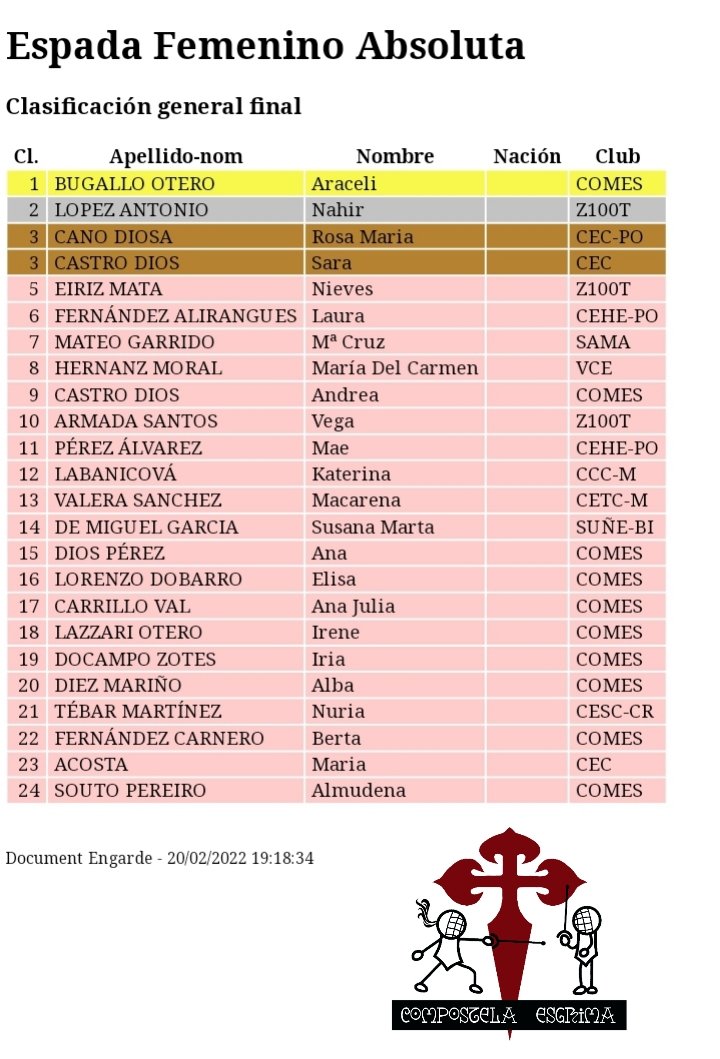 Espada Femenino Absoluta

Clasificación general final

| Cl. | Apellido-nom | Nombre | Nación | Club |
|---|---|---|---|---|
| 1 | BUGALLO OTERO | Araceli | | COMES |
| 2 | LOPEZ ANTONIO | Nahir | | Z100T |
| 3 | CANO DIOSA | Rosa Maria | | CEC-PO |
| 3 | CASTRO DIOS | Sara | | CEC |
| 5 | EIRIZ MATA | Nieves | | Z100T |
| 6 | FERNÁNDEZ ALIRANGUES | Laura | | CEHE-PO |
| 7 | MATEO GARRIDO | Mª Cruz | | SAMA |
| 8 | HERNANZ MORAL | María Del Carmen | | VCE |
| 9 | CASTRO DIOS | Andrea | | COMES |
| 10 | ARMADA SANTOS | Vega | | Z100T |
| 11 | PÉREZ ÁLVAREZ | Mae | | CEHE-PO |
| 12 | LABANICOVÁ | Katerina | | CCC-M |
| 13 | VALERA SANCHEZ | Macarena | | CETC-M |
| 14 | DE MIGUEL GARCIA | Susana Marta | | SUÑE-BI |
| 15 | DIOS PÉREZ | Ana | | COMES |
| 16 | LORENZO DOBARRO | Elisa | | COMES |
| 17 | CARRILLO VAL | Ana Julia | | COMES |
| 18 | LAZZARI OTERO | Irene | | COMES |
| 19 | DOCAMPO ZOTES | Iria | | COMES |
| 20 | DIEZ MARIÑO | Alba | | COMES |
| 21 | TÉBAR MARTÍNEZ | Nuria | | CESC-CR |
| 22 | FERNÁNDEZ CARNERO | Berta | | COMES |
| 23 | ACOSTA | Maria | | CEC |
| 24 | SOUTO PEREIRO | Almudena | | COMES |

Document Engarde - 20/02/2022 19:18:34

COMPOSTELA ESGRIMA